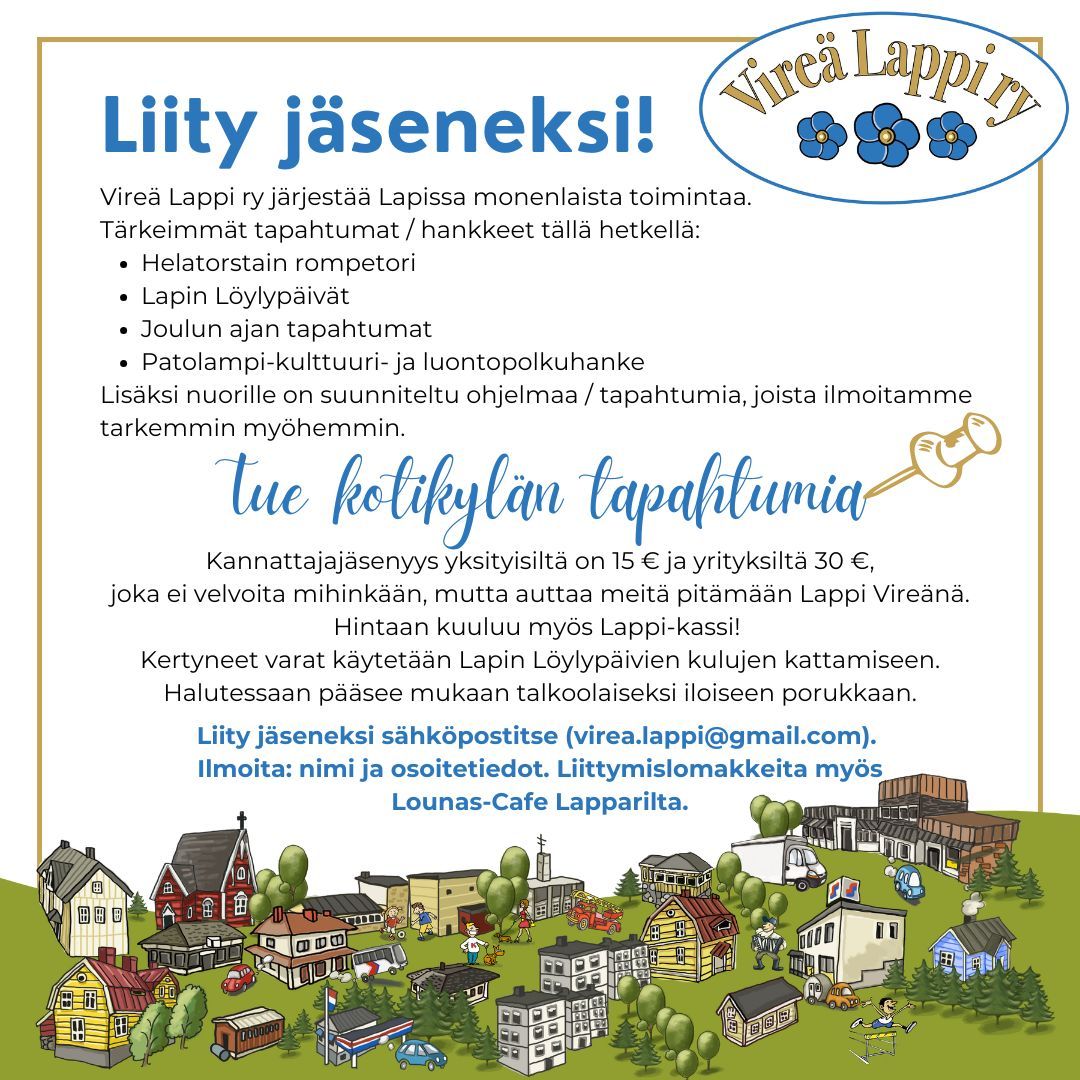 Vireä Lappi ry

Liity jäseneksi!

Vireä Lappi ry järjestää Lapissa monenlaista toimintaa.
Tärkeimmät tapahtumat / hankkeet tällä hetkellä:
- Helatorstain rompetori
- Lapin Löylypäivät
- Joulun ajan tapahtumat
- Patolampi-kulttuuri- ja luontopolkuhanke

Lisäksi nuorille on suunniteltu ohjelmaa / tapahtumia, joista ilmoitamme tarkemmin myöhemmin.

tue kotikylän tapahtumia

Kannattajajäsenyys yksityisiltä on 15 € ja yrityksiltä 30 €, joka ei velvoita mihinkään, mutta auttaa meitä pitämään Lappi Vireänä.
Hintaan kuuluu myös Lappi-kassi!
Kertyneet varat käytetään Lapin Löylypäivien kulujen kattamiseen.
Halutessaan pääsee mukaan talkoolaiseksi iloiseen porukkaan.

Liity jäseneksi sähköpostitse (virea.lappi@gmail.com).
Ilmoita: nimi ja osoitetiedot. Liittymislomakkeita myös Lounas-Cafe Lapparilta.